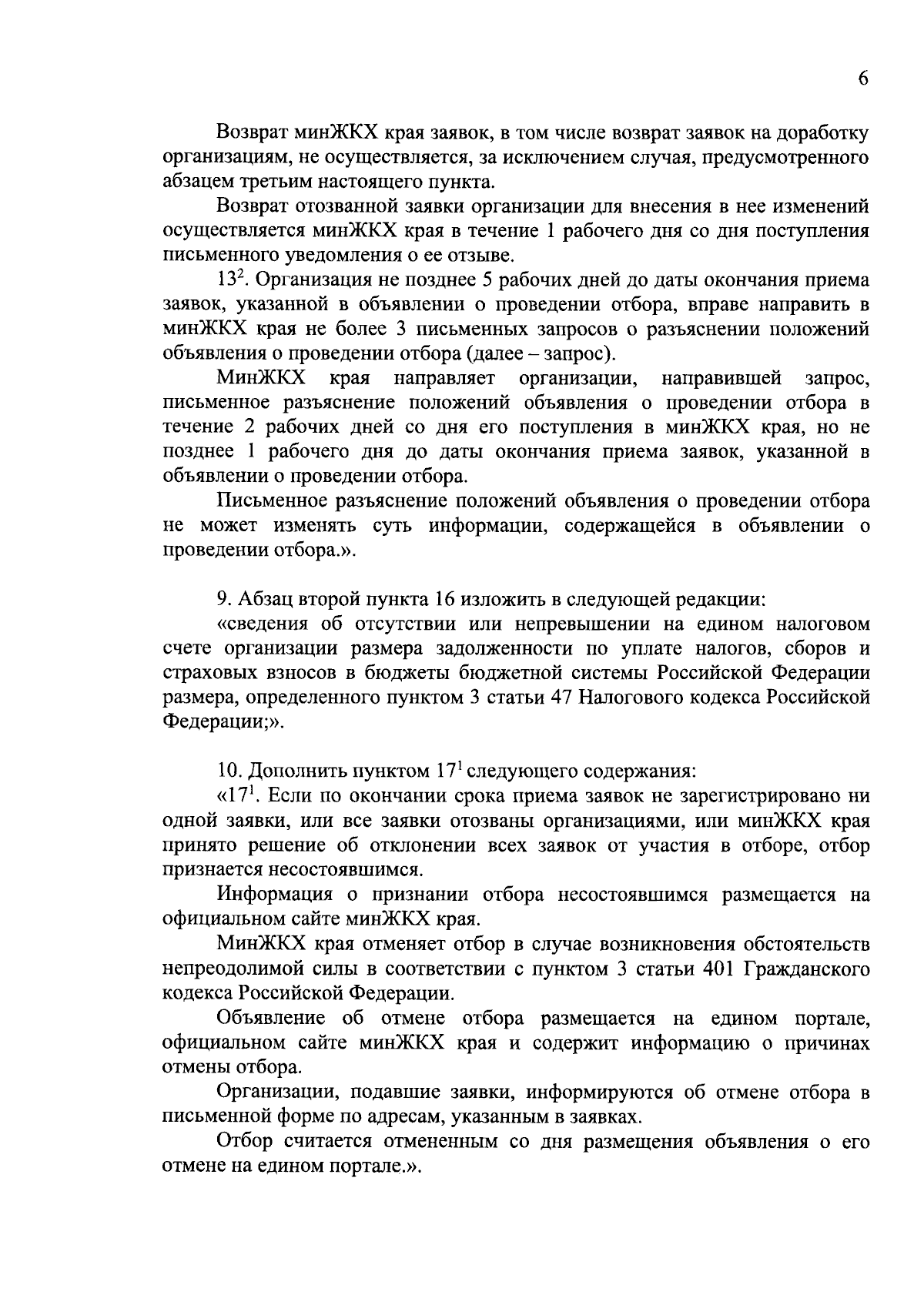 6

Возврат минЖКХ края заявок, в том числе возврат заявок на доработку организациям, не осуществляется, за исключением случая, предусмотренного абзацем третьим настоящего пункта.

Возврат отозванной заявки организации для внесения в нее изменений осуществляется минЖКХ края в течение 1 рабочего дня со дня поступления письменного уведомления о ее отзыве.

$13^2$. Организация не позднее 5 рабочих дней до даты окончания приема заявок, указанной в объявлении о проведении отбора, вправе направить в минЖКХ края не более 3 письменных запросов о разъяснении положений объявления о проведении отбора (далее – запрос).

МинЖКХ края направляет организации, направившей запрос, письменное разъяснение положений объявления о проведении отбора в течение 2 рабочих дней со дня его поступления в минЖКХ края, но не позднее 1 рабочего дня до даты окончания приема заявок, указанной в объявлении о проведении отбора.

Письменное разъяснение положений объявления о проведении отбора не может изменять суть информации, содержащейся в объявлении о проведении отбора.».

9. Абзац второй пункта 16 изложить в следующей редакции:

«сведения об отсутствии или непревышении на едином налоговом счете организации размера задолженности по уплате налогов, сборов и страховых взносов в бюджеты бюджетной системы Российской Федерации размера, определенного пунктом 3 статьи 47 Налогового кодекса Российской Федерации;».

10. Дополнить пунктом $17^1$ следующего содержания:

«$17^1$. Если по окончании срока приема заявок не зарегистрировано ни одной заявки, или все заявки отозваны организациями, или минЖКХ края принято решение об отклонении всех заявок от участия в отборе, отбор признается несостоявшимся.

Информация о признании отбора несостоявшимся размещается на официальном сайте минЖКХ края.

МинЖКХ края отменяет отбор в случае возникновения обстоятельств непреодолимой силы в соответствии с пунктом 3 статьи 401 Гражданского кодекса Российской Федерации.

Объявление об отмене отбора размещается на едином портале, официальном сайте минЖКХ края и содержит информацию о причинах отмены отбора.

Организации, подавшие заявки, информируются об отмене отбора в письменной форме по адресам, указанным в заявках.

Отбор считается отмененным со дня размещения объявления о его отмене на едином портале.».